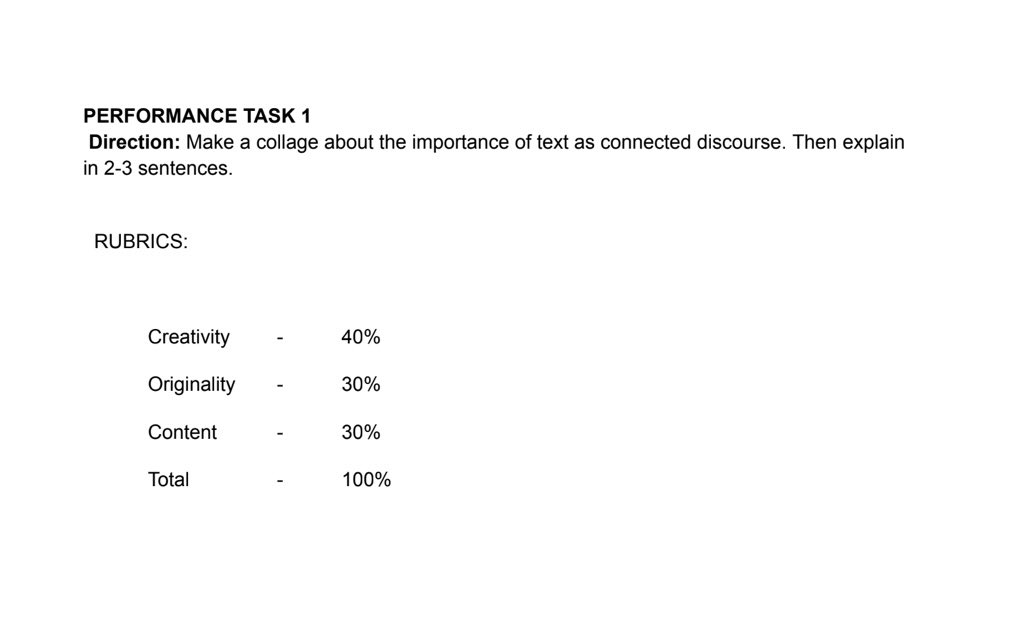 PERFORMANCE TASK 1
Direction: Make a collage about the importance of text as connected discourse. Then explain in 2-3 sentences.

RUBRICS:

Creativity - 40%

Originality - 30%

Content - 30%

Total - 100%